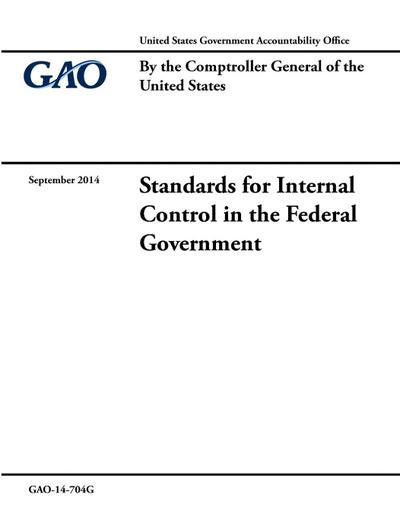 United States Government Accountability Office

GAO

By the Comptroller General of the United States

September 2014

Standards for Internal Control in the Federal Government

GAO-14-704G